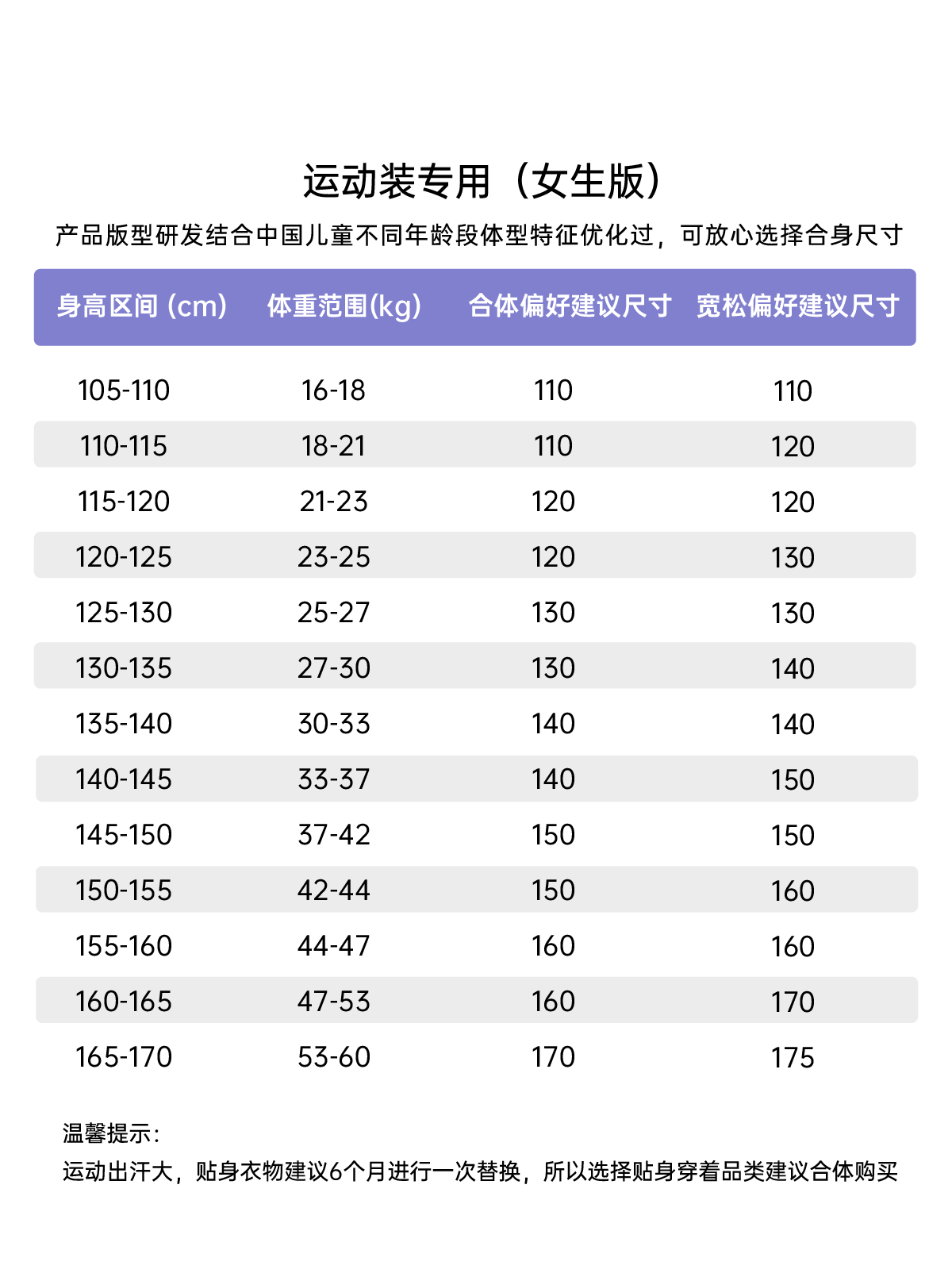 运动装专用（女生版）

产品版型研发结合中国儿童不同年龄段体型特征优化过，可放心选择合身尺寸

| 身高区间 (cm) | 体重范围(kg) | 合体偏好建议尺寸 | 宽松偏好建议尺寸 |
|---|---|---|---|
| 105-110 | 16-18 | 110 | 110 |
| 110-115 | 18-21 | 110 | 120 |
| 115-120 | 21-23 | 120 | 120 |
| 120-125 | 23-25 | 120 | 130 |
| 125-130 | 25-27 | 130 | 130 |
| 130-135 | 27-30 | 130 | 140 |
| 135-140 | 30-33 | 140 | 140 |
| 140-145 | 33-37 | 140 | 150 |
| 145-150 | 37-42 | 150 | 150 |
| 150-155 | 42-44 | 150 | 160 |
| 155-160 | 44-47 | 160 | 160 |
| 160-165 | 47-53 | 160 | 170 |
| 165-170 | 53-60 | 170 | 175 |

温馨提示：
运动出汗大，贴身衣物建议6个月进行一次替换，所以选择贴身穿着品类建议合体购买